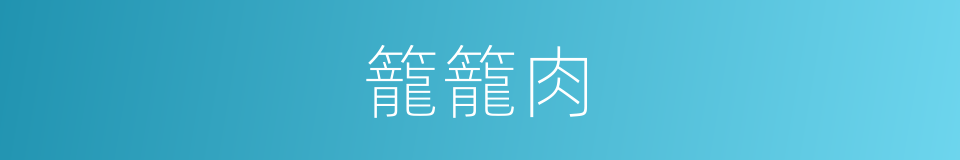 籠籠肉